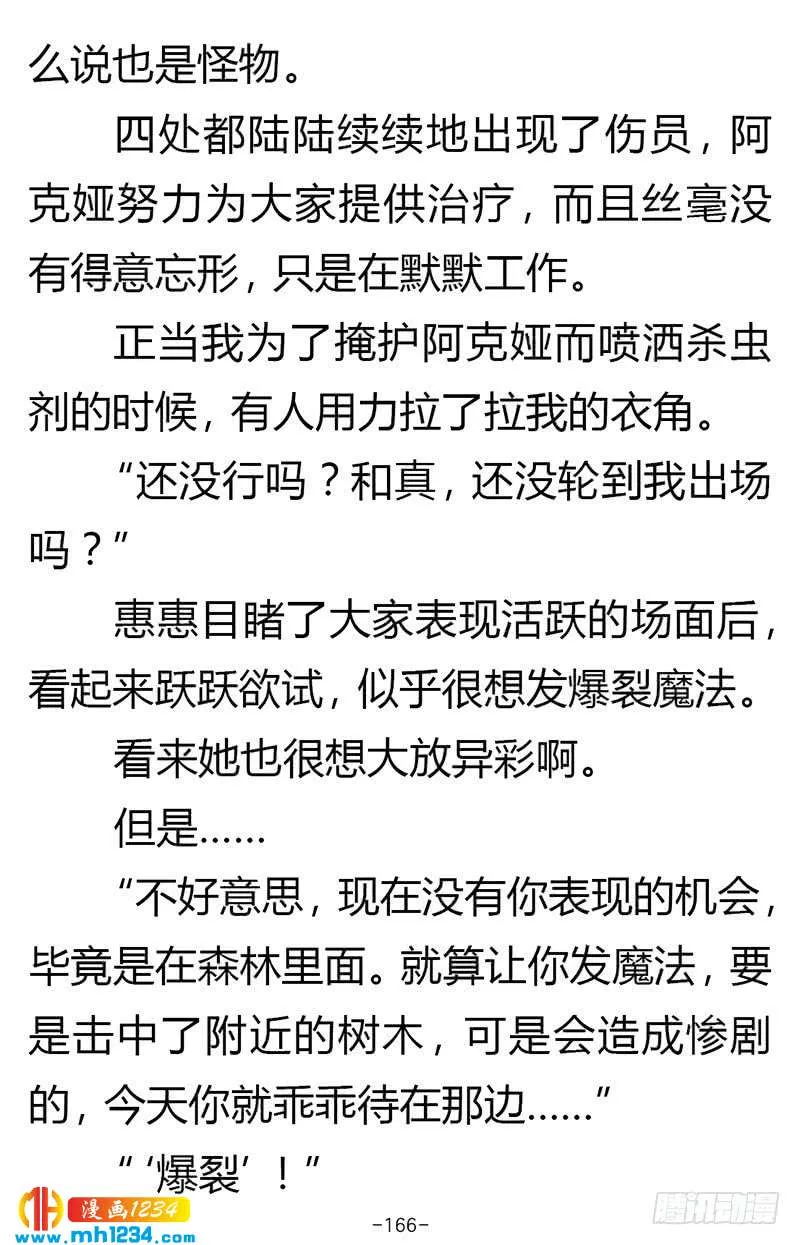 么说也是怪物。

四处都陆陆续续地出现了伤员，阿克娅努力为大家提供治疗，而且丝毫没有得意忘形，只是在默默工作。

正当我为了掩护阿克娅而喷洒杀虫剂的时候，有人用力拉了拉我的衣角。

“还没行吗？和真，还没轮到我出场吗？”

惠惠目睹了大家表现活跃的场面后，看起来跃跃欲试，似乎很想发爆裂魔法。

看来她也很想大放异彩啊。

但是……

“不好意思，现在没有你表现的机会，毕竟是在森林里面。就算让你发魔法，要是击中了附近的树木，可是会造成惨剧的，今天你就乖乖待在那边……”

“‘爆裂’！”

漫画1234
www.mh1234.com

-166-

腾讯动漫